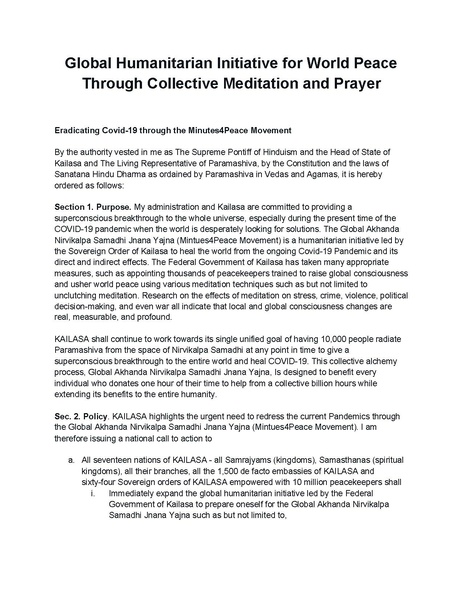 Global Humanitarian Initiative for World Peace Through Collective Meditation and Prayer

Eradicating Covid-19 through the Minutes4Peace Movement

By the authority vested in me as The Supreme Pontiff of Hinduism and the Head of State of Kailasa and The Living Representative of Paramashiva, by the Constitution and the laws of Sanatana Hindu Dharma as ordained by Paramashiva in Vedas and Agamas, it is hereby ordered as follows:

Section 1. Purpose. My administration and Kailasa are committed to providing a superconscious breakthrough to the whole universe, especially during the present time of the COVID-19 pandemic when the world is desperately looking for solutions. The Global Akhanda Nirvikalpa Samadhi Jnana Yajna (Mintues4Peace Movement) is a humanitarian initiative led by the Sovereign Order of Kailasa to heal the world from the ongoing Covid-19 Pandemic and its direct and indirect effects. The Federal Government of Kailasa has taken many appropriate measures, such as appointing thousands of peacekeepers trained to raise global consciousness and usher world peace using various meditation techniques such as but not limited to unclutching meditation. Research on the effects of meditation on stress, crime, violence, political decision-making, and even war all indicate that local and global consciousness changes are real, measurable, and profound.

KAILASA shall continue to work towards its single unified goal of having 10,000 people radiate Paramashiva from the space of Nirvikalpa Samadhi at any point in time to give a superconscious breakthrough to the entire world and heal COVID-19. This collective alchemy process, Global Akhanda Nirvikalpa Samadhi Jnana Yajna, Is designed to benefit every individual who donates one hour of their time to help from a collective billion hours while extending its benefits to the entire humanity.

Sec. 2. Policy. KAILASA highlights the urgent need to redress the current Pandemics through the Global Akhanda Nirvikalpa Samadhi Jnana Yajna (Mintues4Peace Movement). I am therefore issuing a national call to action to

a. All seventeen nations of KAILASA - all Samrajyams (kingdoms), Samasthanas (spiritual kingdoms), all their branches, all the 1,500 de facto embassies of KAILASA and sixty-four Sovereign orders of KAILASA empowered with 10 million peacekeepers shall
i. Immediately expand the global humanitarian initiative led by the Federal Government of Kailasa to prepare oneself for the Global Akhanda Nirvikalpa Samadhi Jnana Yajna such as but not limited to,